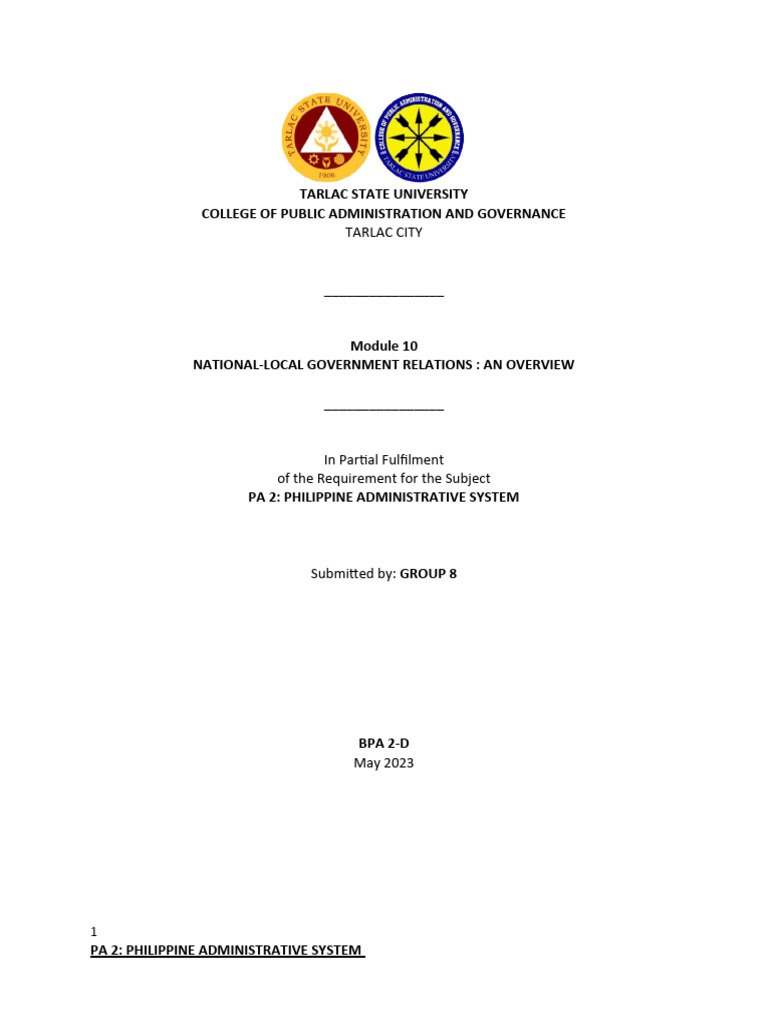 TARLAC STATE UNIVERSITY
1906
COLLEGE OF PUBLIC ADMINISTRATION AND GOVERNANCE
TARLAC STATE UNIVERSITY

TARLAC STATE UNIVERSITY
COLLEGE OF PUBLIC ADMINISTRATION AND GOVERNANCE
TARLAC CITY

________________

Module 10
NATIONAL-LOCAL GOVERNMENT RELATIONS : AN OVERVIEW

________________

In Partial Fulfilment
of the Requirement for the Subject
PA 2: PHILIPPINE ADMINISTRATIVE SYSTEM

Submitted by: GROUP 8

BPA 2-D
May 2023

1
PA 2: PHILIPPINE ADMINISTRATIVE SYSTEM